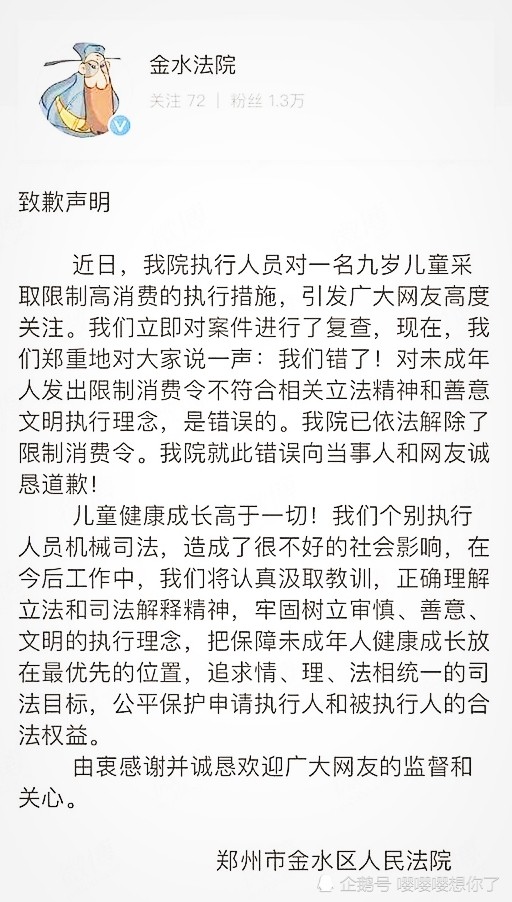 金水法院
关注 72 | 粉丝 1.3万

致歉声明

近日，我院执行人员对一名九岁儿童采取限制高消费的执行措施，引发广大网友高度关注。我们立即对案件进行了复查，现在，我们郑重地对大家说一声：我们错了！对未成年人发出限制消费令不符合相关立法精神和善意文明执行理念，是错误的。我院已依法解除了限制消费令。我院就此错误向当事人和网友诚恳道歉！

儿童健康成长高于一切！我们个别执行人员机械司法，造成了很不好的社会影响，在今后工作中，我们将认真汲取教训，正确理解立法和司法解释精神，牢固树立审慎、善意、文明的执行理念，把保障未成年人健康成长放在最优先的位置，追求情、理、法相统一的司法目标，公平保护申请执行人和被执行人的合法权益。

由衷感谢并诚恳欢迎广大网友的监督和关心。

郑州市金水区人民法院

企鹅号 嘤嘤嘤想你了